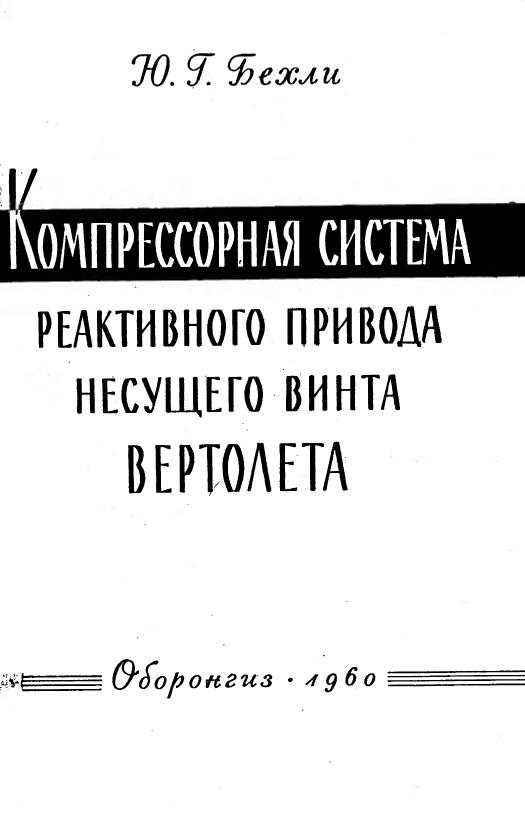 Ю. Г. Бехли

КОМПРЕССОРНАЯ СИСТЕМА
РЕАКТИВНОГО ПРИВОДА
НЕСУЩЕГО ВИНТА
ВЕРТОЛЕТА

Оборонгиз · 1960